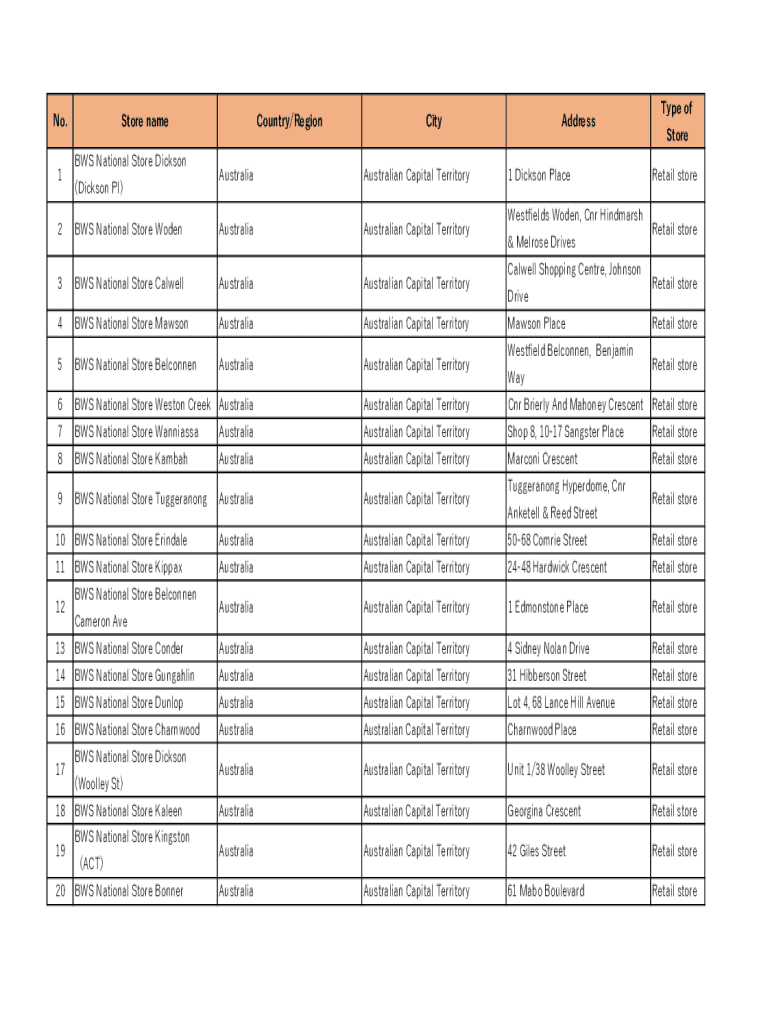 | No. | Store name | Country/Region | City | Address | Type of Store |
|---|---|---|---|---|---|
| 1 | BWS National Store Dickson (Dickson Pl) | Australia | Australian Capital Territory | 1 Dickson Place | Retail store |
| 2 | BWS National Store Woden | Australia | Australian Capital Territory | Westfields Woden, Cnr Hindmarsh & Melrose Drives | Retail store |
| 3 | BWS National Store Calwell | Australia | Australian Capital Territory | Calwell Shopping Centre, Johnson Drive | Retail store |
| 4 | BWS National Store Mawson | Australia | Australian Capital Territory | Mawson Place | Retail store |
| 5 | BWS National Store Belconnen | Australia | Australian Capital Territory | Westfield Belconnen, Benjamin Way | Retail store |
| 6 | BWS National Store Weston Creek | Australia | Australian Capital Territory | Cnr Brierly And Mahoney Crescent | Retail store |
| 7 | BWS National Store Wanniassa | Australia | Australian Capital Territory | Shop 8, 10-17 Sangster Place | Retail store |
| 8 | BWS National Store Kambah | Australia | Australian Capital Territory | Marconi Crescent | Retail store |
| 9 | BWS National Store Tuggeranong | Australia | Australian Capital Territory | Tuggeranong Hyperdome, Cnr Anketell & Reed Street | Retail store |
| 10 | BWS National Store Erindale | Australia | Australian Capital Territory | 50-68 Comrie Street | Retail store |
| 11 | BWS National Store Kippax | Australia | Australian Capital Territory | 24-48 Hardwick Crescent | Retail store |
| 12 | BWS National Store Belconnen Cameron Ave | Australia | Australian Capital Territory | 1 Edmonstone Place | Retail store |
| 13 | BWS National Store Conder | Australia | Australian Capital Territory | 4 Sidney Nolan Drive | Retail store |
| 14 | BWS National Store Gungahlin | Australia | Australian Capital Territory | 31 Hibberson Street | Retail store |
| 15 | BWS National Store Dunlop | Australia | Australian Capital Territory | Lot 4, 68 Lance Hill Avenue | Retail store |
| 16 | BWS National Store Charnwood | Australia | Australian Capital Territory | Charnwood Place | Retail store |
| 17 | BWS National Store Dickson (Woolley St) | Australia | Australian Capital Territory | Unit 1/38 Woolley Street | Retail store |
| 18 | BWS National Store Kaleen | Australia | Australian Capital Territory | Georgina Crescent | Retail store |
| 19 | BWS National Store Kingston (ACT) | Australia | Australian Capital Territory | 42 Giles Street | Retail store |
| 20 | BWS National Store Bonner | Australia | Australian Capital Territory | 61 Mabo Boulevard | Retail store |